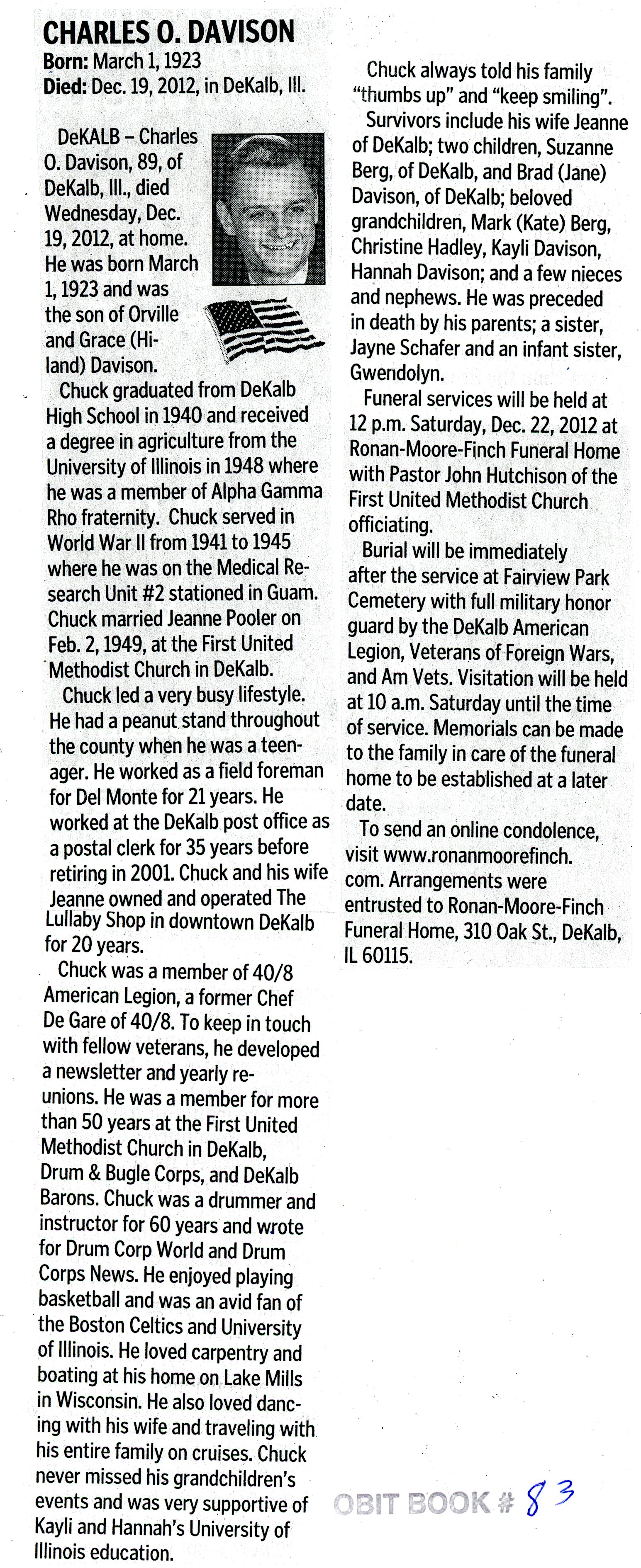 CHARLES O. DAVISON
Born: March 1, 1923
Died: Dec. 19, 2012, in DeKalb, Ill.

DeKALB – Charles O. Davison, 89, of DeKalb, Ill., died Wednesday, Dec. 19, 2012, at home. He was born March 1, 1923 and was the son of Orville and Grace (Hiland) Davison.

Chuck graduated from DeKalb High School in 1940 and received a degree in agriculture from the University of Illinois in 1948 where he was a member of Alpha Gamma Rho fraternity. Chuck served in World War II from 1941 to 1945 where he was on the Medical Research Unit #2 stationed in Guam. Chuck married Jeanne Pooler on Feb. 2, 1949, at the First United Methodist Church in DeKalb.

Chuck led a very busy lifestyle. He had a peanut stand throughout the county when he was a teenager. He worked as a field foreman for Del Monte for 21 years. He worked at the DeKalb post office as a postal clerk for 35 years before retiring in 2001. Chuck and his wife Jeanne owned and operated The Lullaby Shop in downtown DeKalb for 20 years.

Chuck was a member of 40/8 American Legion, a former Chef De Gare of 40/8. To keep in touch with fellow veterans, he developed a newsletter and yearly reunions. He was a member for more than 50 years at the First United Methodist Church in DeKalb, Drum & Bugle Corps, and DeKalb Barons. Chuck was a drummer and instructor for 60 years and wrote for Drum Corp World and Drum Corps News. He enjoyed playing basketball and was an avid fan of the Boston Celtics and University of Illinois. He loved carpentry and boating at his home on Lake Mills in Wisconsin. He also loved dancing with his wife and traveling with his entire family on cruises. Chuck never missed his grandchildren's events and was very supportive of Kayli and Hannah's University of Illinois education.

Chuck always told his family "thumbs up" and "keep smiling".

Survivors include his wife Jeanne of DeKalb; two children, Suzanne Berg, of DeKalb, and Brad (Jane) Davison, of DeKalb; beloved grandchildren, Mark (Kate) Berg, Christine Hadley, Kayli Davison, Hannah Davison; and a few nieces and nephews. He was preceded in death by his parents; a sister, Jayne Schafer and an infant sister, Gwendolyn.

Funeral services will be held at 12 p.m. Saturday, Dec. 22, 2012 at Ronan-Moore-Finch Funeral Home with Pastor John Hutchison of the First United Methodist Church officiating.

Burial will be immediately after the service at Fairview Park Cemetery with full military honor guard by the DeKalb American Legion, Veterans of Foreign Wars, and Am Vets. Visitation will be held at 10 a.m. Saturday until the time of service. Memorials can be made to the family in care of the funeral home to be established at a later date.

To send an online condolence, visit www.ronanmoorefinch.com. Arrangements were entrusted to Ronan-Moore-Finch Funeral Home, 310 Oak St., DeKalb, IL 60115.

OBIT BOOK # 83